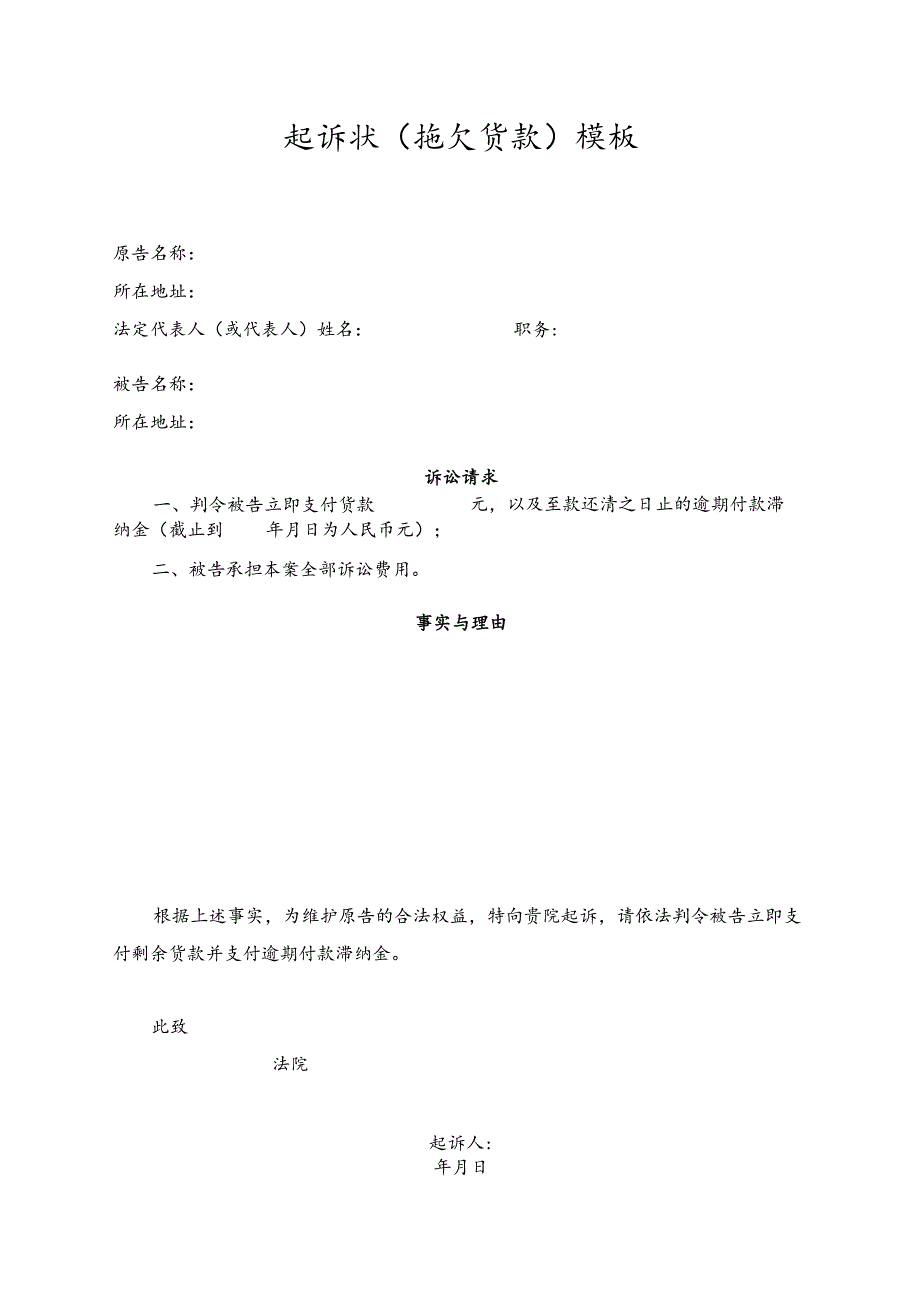 起诉状（拖欠货款）模板

原告名称：

所在地址：

法定代表人（或代表人）姓名：　　　　　　职务：

被告名称：

所在地址：

诉讼请求

一、判令被告立即支付货款　　　　元，以及至款还清之日止的逾期付款滞纳金（截止到　　年月日为人民币元）；

二、被告承担本案全部诉讼费用。

事实与理由

根据上述事实，为维护原告的合法权益，特向贵院起诉，请依法判令被告立即支付剩余货款并支付逾期付款滞纳金。

此致

法院

起诉人：
年月日